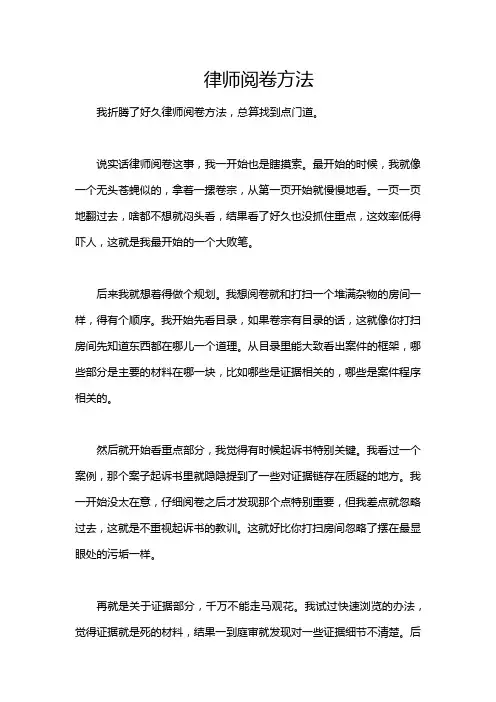 律师阅卷方法

我折腾了好久律师阅卷方法，总算找到点门道。

说实话律师阅卷这事，我一开始也是瞎摸索。最开始的时候，我就像一个无头苍蝇似的，拿着一摞卷宗，从第一页开始就慢慢地看。一页一页地翻过去，啥都不想就闷头看，结果看了好久也没抓住重点，这效率低得吓人，这就是我最开始的一个大败笔。

后来我就想着得做个规划。我想阅卷就和打扫一个堆满杂物的房间一样，得有个顺序。我开始先看目录，如果卷宗有目录的话，这就像你打扫房间先知道东西都在哪儿一个道理。从目录里能大致看出案件的框架，哪些部分是主要的材料在哪一块，比如哪些是证据相关的，哪些是案件程序相关的。

然后就开始看重点部分，我觉得有时候起诉书特别关键。我看过一个案例，那个案子起诉书里就隐隐提到了一些对证据链存在质疑的地方。我一开始没太在意，仔细阅卷之后才发现那个点特别重要，但我差点就忽略过去，这就是不重视起诉书的教训。这就好比你打扫房间忽略了摆在最显眼处的污垢一样。

再就是关于证据部分，千万不能走马观花。我试过快速浏览的办法，觉得证据就是死的材料，结果一到庭审就发现对一些证据细节不清楚。后